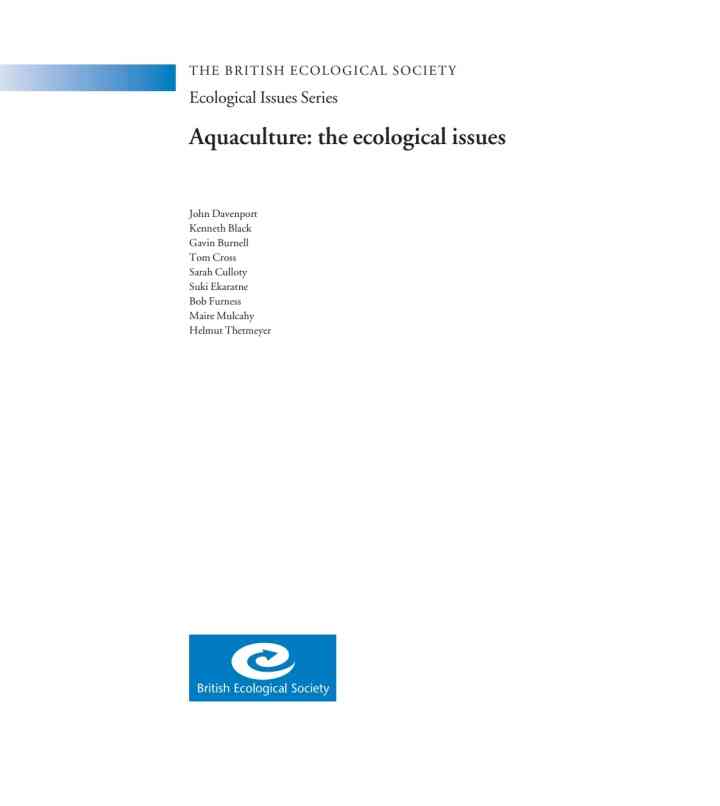 THE BRITISH ECOLOGICAL SOCIETY

Ecological Issues Series

Aquaculture: the ecological issues

John Davenport
Kenneth Black
Gavin Burnell
Tom Cross
Sarah Culloty
Suki Ekaratne
Bob Furness
Maire Mulcahy
Helmut Thetmeyer

British Ecological Society